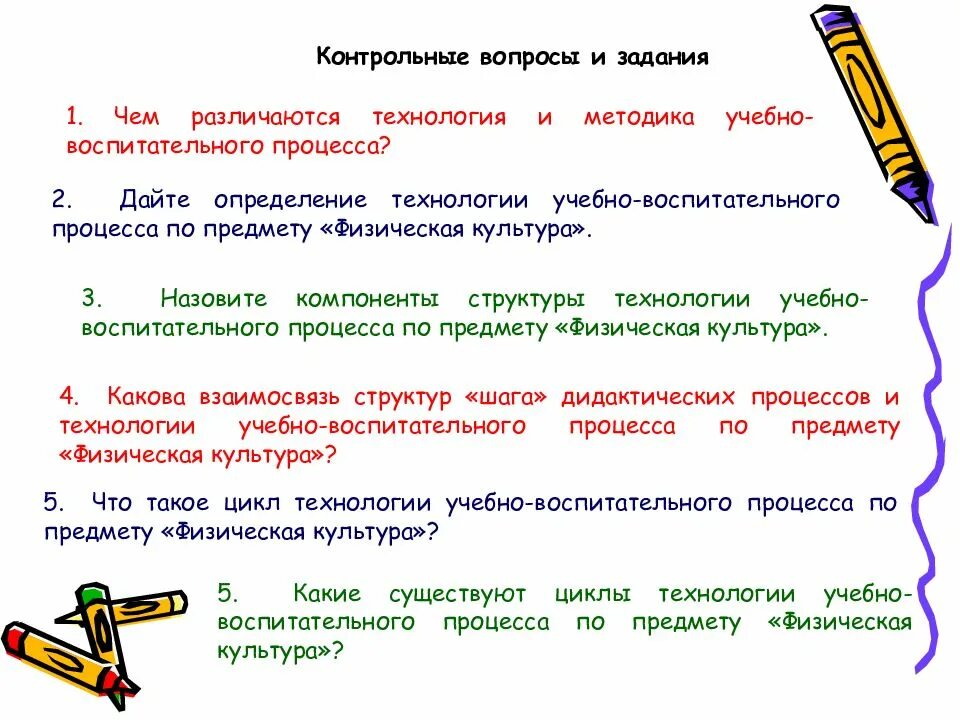 Контрольные вопросы и задания

1. Чем различаются технология и методика учебно-воспитательного процесса?

2. Дайте определение технологии учебно-воспитательного процесса по предмету «Физическая культура».

3. Назовите компоненты структуры технологии учебно-воспитательного процесса по предмету «Физическая культура».

4. Какова взаимосвязь структур «шага» дидактических процессов и технологии учебно-воспитательного процесса по предмету «Физическая культура»?

5. Что такое цикл технологии учебно-воспитательного процесса по предмету «Физическая культура»?

5. Какие существуют циклы технологии учебно-воспитательного процесса по предмету «Физическая культура»?